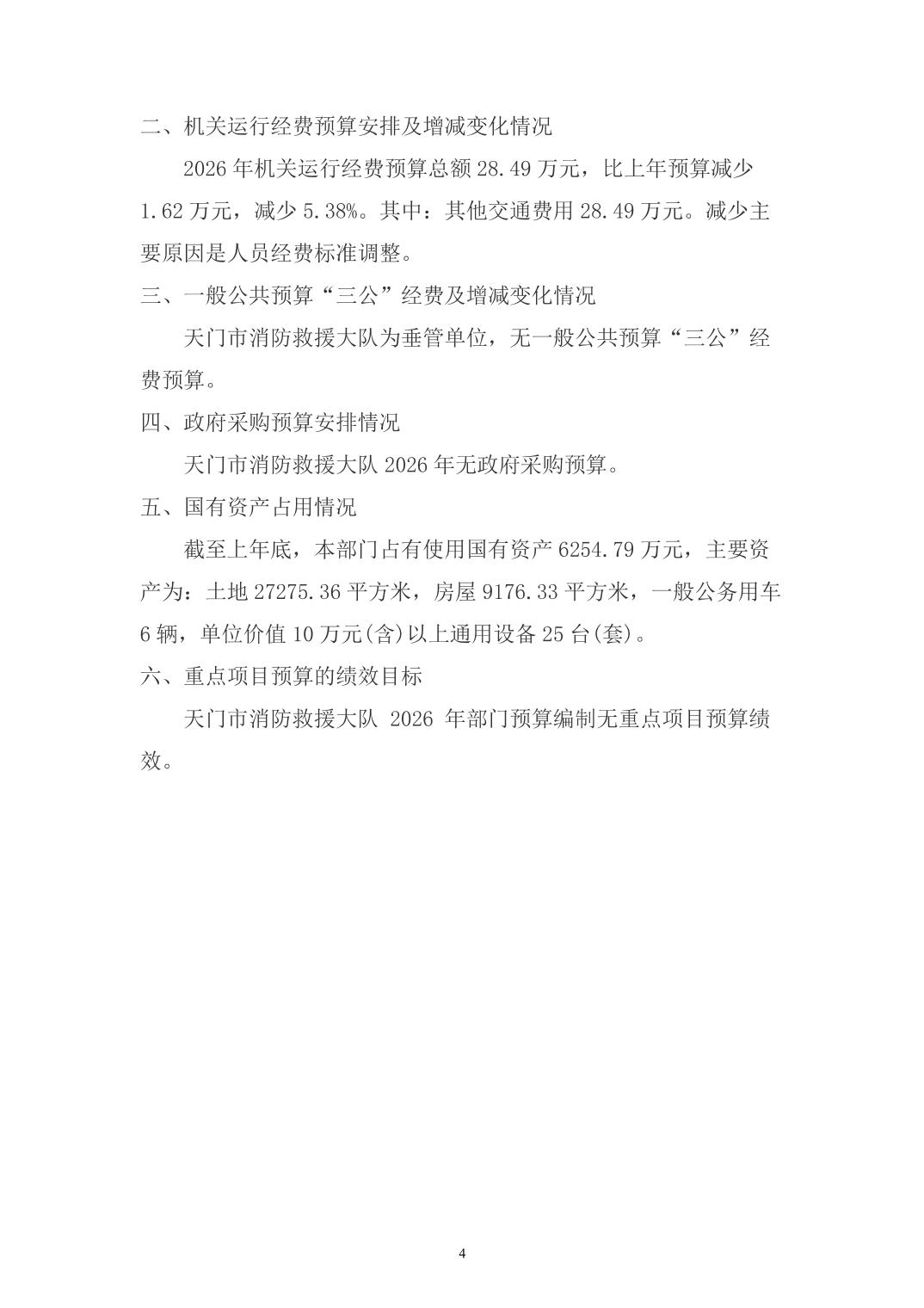 二、机关运行经费预算安排及增减变化情况

2026 年机关运行经费预算总额 28.49 万元，比上年预算减少 1.62 万元，减少 5.38%。其中：其他交通费用 28.49 万元。减少主要原因是人员经费标准调整。

三、一般公共预算“三公”经费及增减变化情况

天门市消防救援大队为垂管单位，无一般公共预算“三公”经费预算。

四、政府采购预算安排情况

天门市消防救援大队 2026 年无政府采购预算。

五、国有资产占用情况

截至上年底，本部门占有使用国有资产 6254.79 万元，主要资产为：土地 27275.36 平方米，房屋 9176.33 平方米，一般公务用车 6 辆，单位价值 10 万元(含)以上通用设备 25 台(套)。

六、重点项目预算的绩效目标

天门市消防救援大队 2026 年部门预算编制无重点项目预算绩效。

4